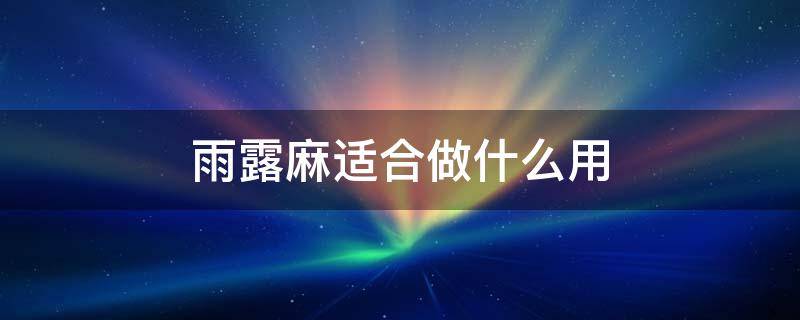 雨露麻适合做什么用